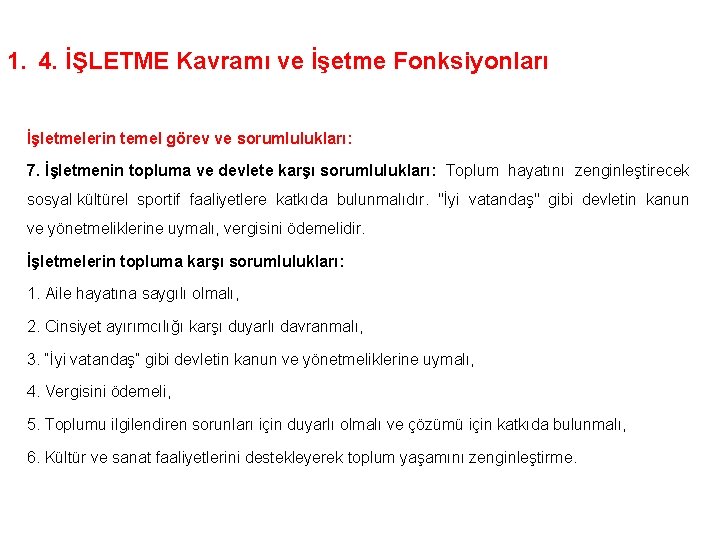 1. 4. İŞLETME Kavramı ve İşetme Fonksiyonları

İşletmelerin temel görev ve sorumlulukları:

7. İşletmenin topluma ve devlete karşı sorumlulukları: Toplum hayatını zenginleştirecek sosyal kültürel sportif faaliyetlere katkıda bulunmalıdır. "İyi vatandaş" gibi devletin kanun ve yönetmeliklerine uymalı, vergisini ödemelidir.

İşletmelerin topluma karşı sorumlulukları:

1. Aile hayatına saygılı olmalı,

2. Cinsiyet ayırımcılığı karşı duyarlı davranmalı,

3. "İyi vatandaş" gibi devletin kanun ve yönetmeliklerine uymalı,

4. Vergisini ödemeli,

5. Toplumu ilgilendiren sorunları için duyarlı olmalı ve çözümü için katkıda bulunmalı,

6. Kültür ve sanat faaliyetlerini destekleyerek toplum yaşamını zenginleştirme.